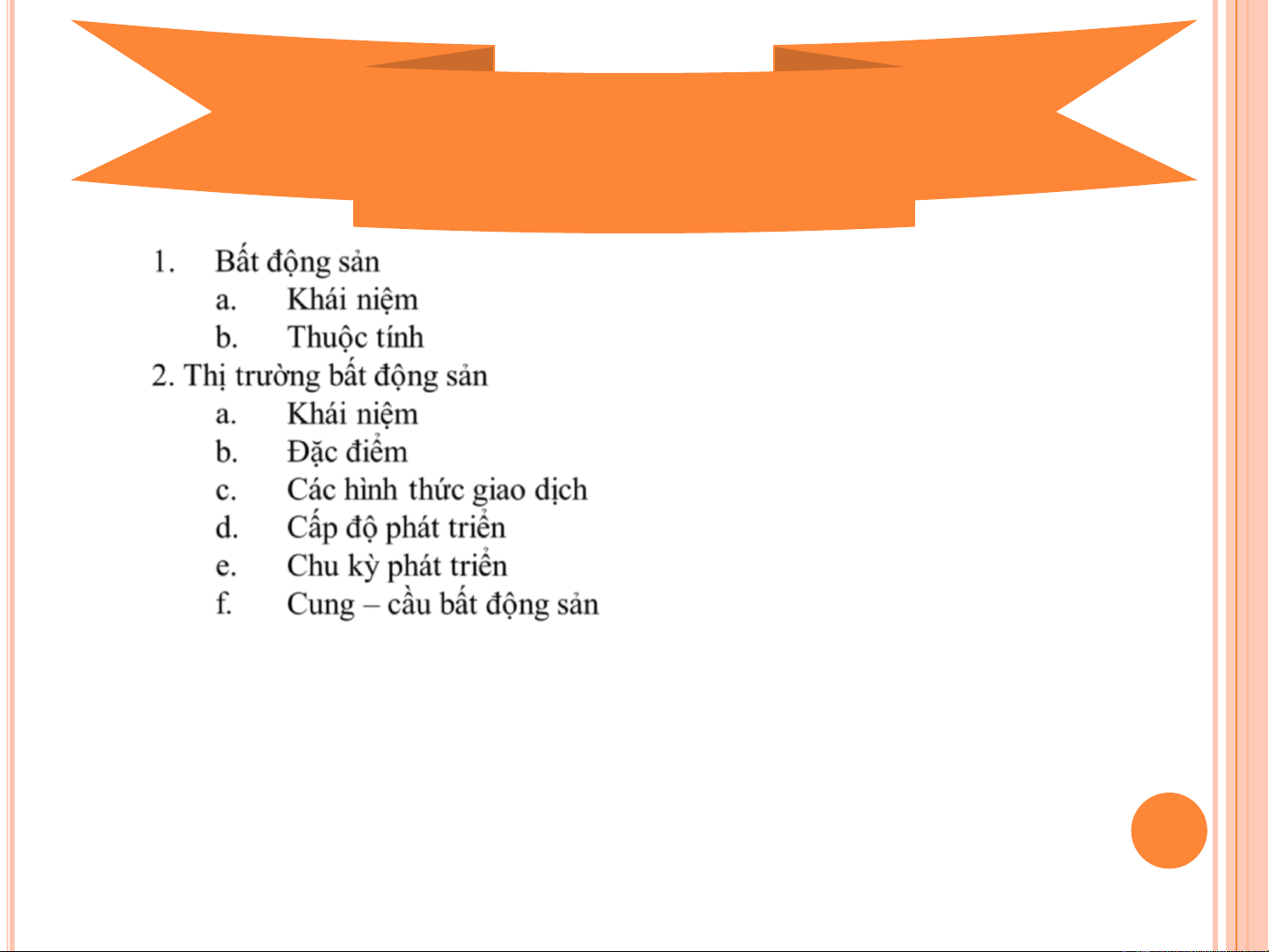 1. Bất động sản

a. Khái niệm

b. Thuộc tính

2. Thị trường bất động sản

a. Khái niệm

b. Đặc điểm

c. Các hình thức giao dịch

d. Cấp độ phát triển

e. Chu kỳ phát triển

f. Cung – cầu bất động sản